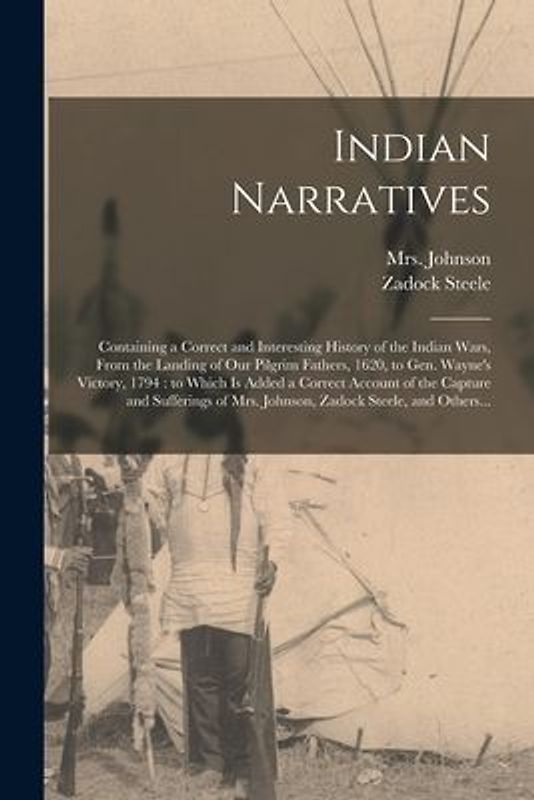 Indian Narratives

Mrs. Johnson
Zadock Steele

Containing a Correct and Interesting History of the Indian Wars, From the Landing of Our Pilgrim Fathers, 1620, to Gen. Wayne's Victory, 1794 : to Which Is Added a Correct Account of the Capture and Sufferings of Mrs. Johnson, Zadock Steele, and Others...